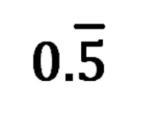 $0.\overline{5}$